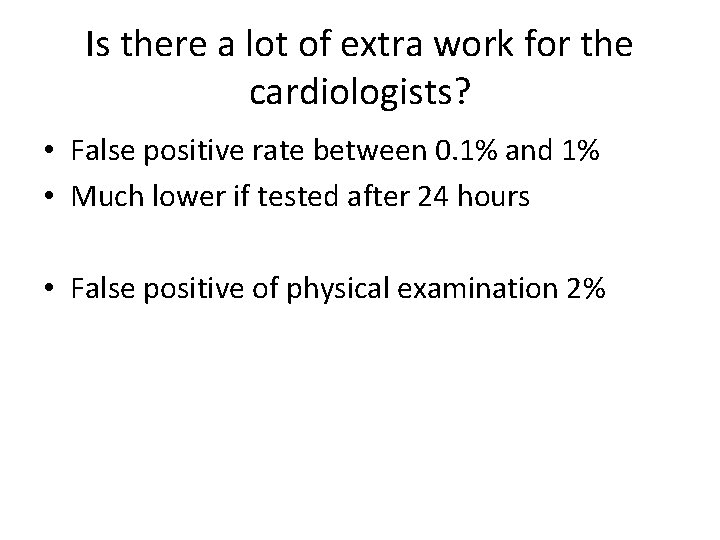 Is there a lot of extra work for the cardiologists?

• False positive rate between 0.1% and 1%
• Much lower if tested after 24 hours

• False positive of physical examination 2%